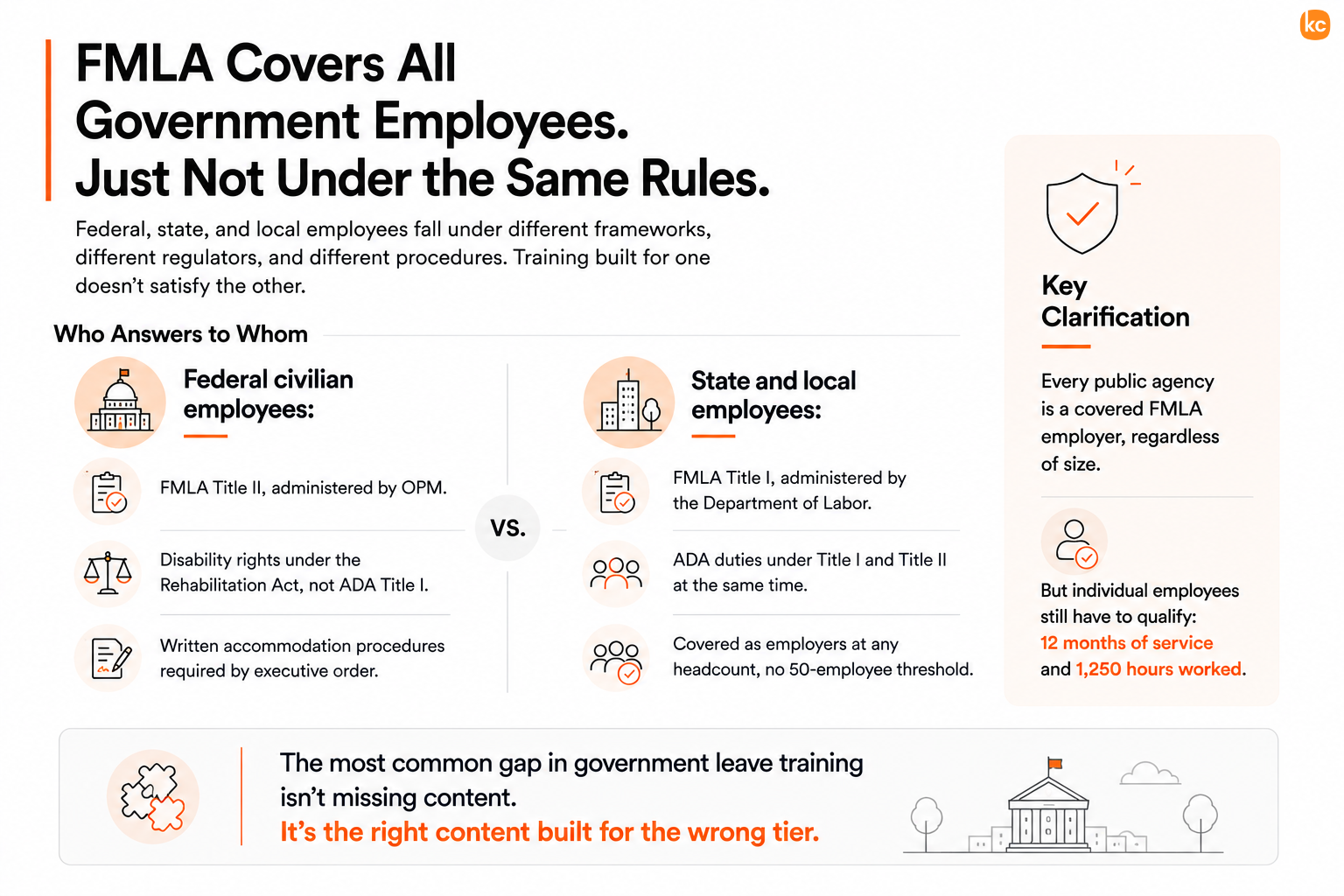 kc

FMLA Covers All Government Employees. Just Not Under the Same Rules.

Federal, state, and local employees fall under different frameworks, different regulators, and different procedures. Training built for one doesn't satisfy the other.

Who Answers to Whom

Federal civilian employees:

FMLA Title II, administered by OPM.

Disability rights under the Rehabilitation Act, not ADA Title I.

Written accommodation procedures required by executive order.

VS.

State and local employees:

FMLA Title I, administered by the Department of Labor.

ADA duties under Title I and Title II at the same time.

Covered as employers at any headcount, no 50-employee threshold.

Key Clarification

Every public agency is a covered FMLA employer, regardless of size.

But individual employees still have to qualify: 12 months of service and 1,250 hours worked.

The most common gap in government leave training isn't missing content.
It's the right content built for the wrong tier.